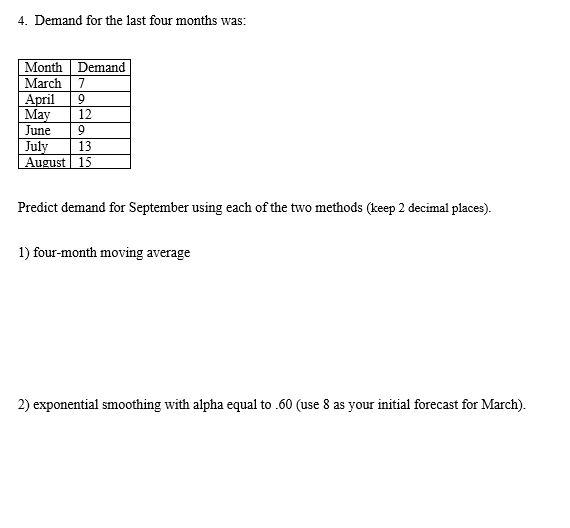 4. Demand for the last four months was:

| Month | Demand |
|---|---|
| March | 7 |
| April | 9 |
| May | 12 |
| June | 9 |
| July | 13 |
| August | 15 |

Predict demand for September using each of the two methods (keep 2 decimal places).

1) four-month moving average

2) exponential smoothing with alpha equal to .60 (use 8 as your initial forecast for March).